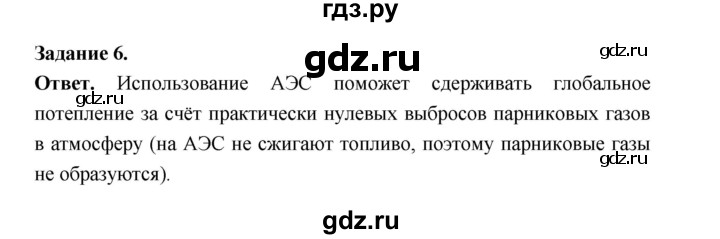 гдз.ру

Задание 6.

gdz.ru

gdz.ru

Ответ. Использование АЭС поможет сдерживать глобальное потепление за счёт практически нулевых выбросов парниковых газов в атмосферу (на АЭС не сжигают топливо, поэтому парниковые газы не образуются).

gdz.ru

gdz.ru

gdz.ru